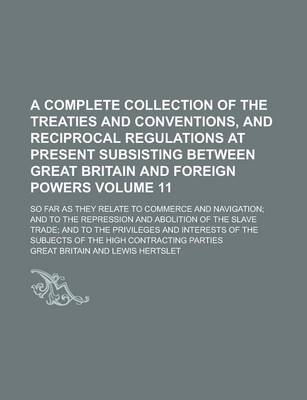 A COMPLETE COLLECTION OF THE TREATIES AND CONVENTIONS, AND RECIPROCAL REGULATIONS AT PRESENT SUBSISTING BETWEEN GREAT BRITAIN AND FOREIGN POWERS VOLUME 11

SO FAR AS THEY RELATE TO COMMERCE AND NAVIGATION; AND TO THE REPRESSION AND ABOLITION OF THE SLAVE TRADE; AND TO THE PRIVILEGES AND INTERESTS OF THE SUBJECTS OF THE HIGH CONTRACTING PARTIES

GREAT BRITAIN AND LEWIS HERTSLET